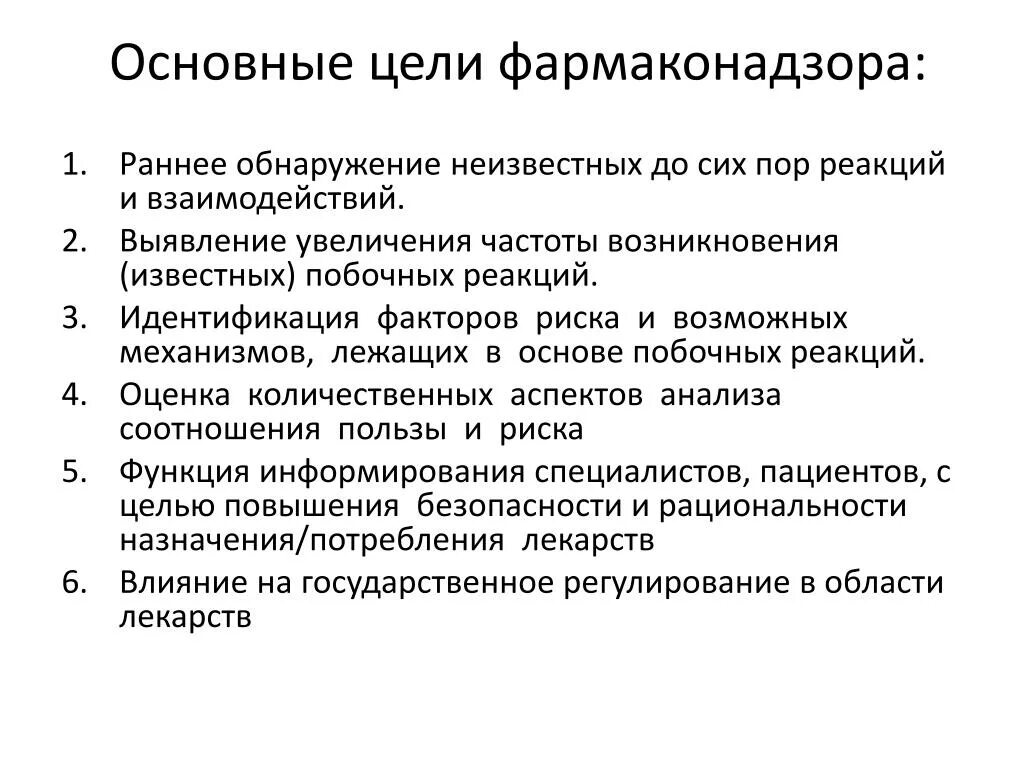 Основные цели фармаконадзора:

1. Раннее обнаружение неизвестных до сих пор реакций и взаимодействий.
2. Выявление увеличения частоты возникновения (известных) побочных реакций.
3. Идентификация факторов риска и возможных механизмов, лежащих в основе побочных реакций.
4. Оценка количественных аспектов анализа соотношения пользы и риска
5. Функция информирования специалистов, пациентов, с целью повышения безопасности и рациональности назначения/потребления лекарств
6. Влияние на государственное регулирование в области лекарств